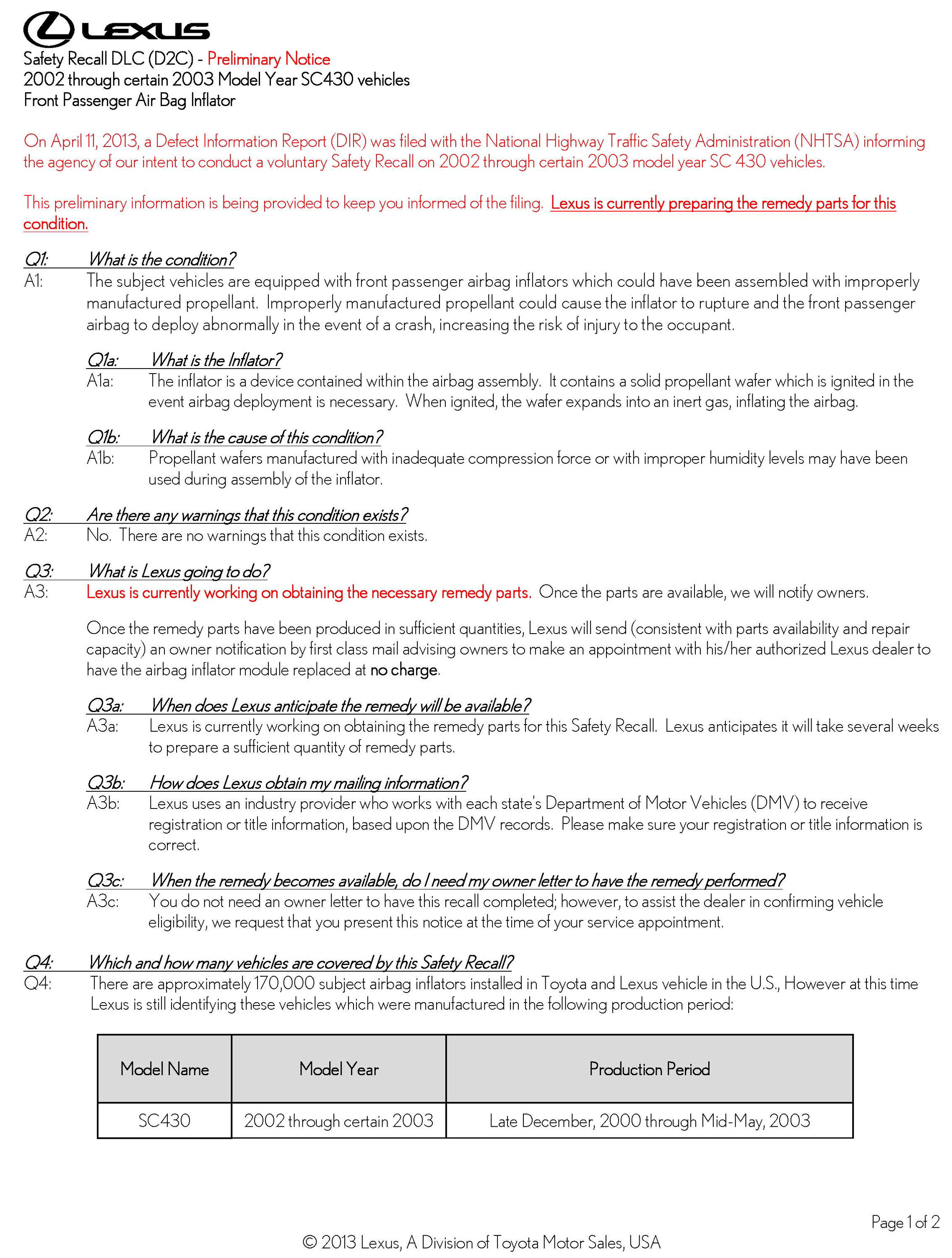 LEXUS

Safety Recall DLC (D2C) - Preliminary Notice
2002 through certain 2003 Model Year SC430 vehicles
Front Passenger Air Bag Inflator

On April 11, 2013, a Defect Information Report (DIR) was filed with the National Highway Traffic Safety Administration (NHTSA) informing the agency of our intent to conduct a voluntary Safety Recall on 2002 through certain 2003 model year SC 430 vehicles.

This preliminary information is being provided to keep you informed of the filing. Lexus is currently preparing the remedy parts for this condition.

Q1: What is the condition?
A1: The subject vehicles are equipped with front passenger airbag inflators which could have been assembled with improperly manufactured propellant. Improperly manufactured propellant could cause the inflator to rupture and the front passenger airbag to deploy abnormally in the event of a crash, increasing the risk of injury to the occupant.

Q1a: What is the Inflator?
A1a: The inflator is a device contained within the airbag assembly. It contains a solid propellant wafer which is ignited in the event airbag deployment is necessary. When ignited, the wafer expands into an inert gas, inflating the airbag.

Q1b: What is the cause of this condition?
A1b: Propellant wafers manufactured with inadequate compression force or with improper humidity levels may have been used during assembly of the inflator.

Q2: Are there any warnings that this condition exists?
A2: No. There are no warnings that this condition exists.

Q3: What is Lexus going to do?
A3: Lexus is currently working on obtaining the necessary remedy parts. Once the parts are available, we will notify owners.

Once the remedy parts have been produced in sufficient quantities, Lexus will send (consistent with parts availability and repair capacity) an owner notification by first class mail advising owners to make an appointment with his/her authorized Lexus dealer to have the airbag inflator module replaced at no charge.

Q3a: When does Lexus anticipate the remedy will be available?
A3a: Lexus is currently working on obtaining the remedy parts for this Safety Recall. Lexus anticipates it will take several weeks to prepare a sufficient quantity of remedy parts.

Q3b: How does Lexus obtain my mailing information?
A3b: Lexus uses an industry provider who works with each state's Department of Motor Vehicles (DMV) to receive registration or title information, based upon the DMV records. Please make sure your registration or title information is correct.

Q3c: When the remedy becomes available, do I need my owner letter to have the remedy performed?
A3c: You do not need an owner letter to have this recall completed; however, to assist the dealer in confirming vehicle eligibility, we request that you present this notice at the time of your service appointment.

Q4: Which and how many vehicles are covered by this Safety Recall?
Q4: There are approximately 170,000 subject airbag inflators installed in Toyota and Lexus vehicle in the U.S., However at this time Lexus is still identifying these vehicles which were manufactured in the following production period:

| Model Name | Model Year | Production Period |
|---|---|---|
| SC430 | 2002 through certain 2003 | Late December, 2000 through Mid-May, 2003 |

Page 1 of 2
© 2013 Lexus, A Division of Toyota Motor Sales, USA